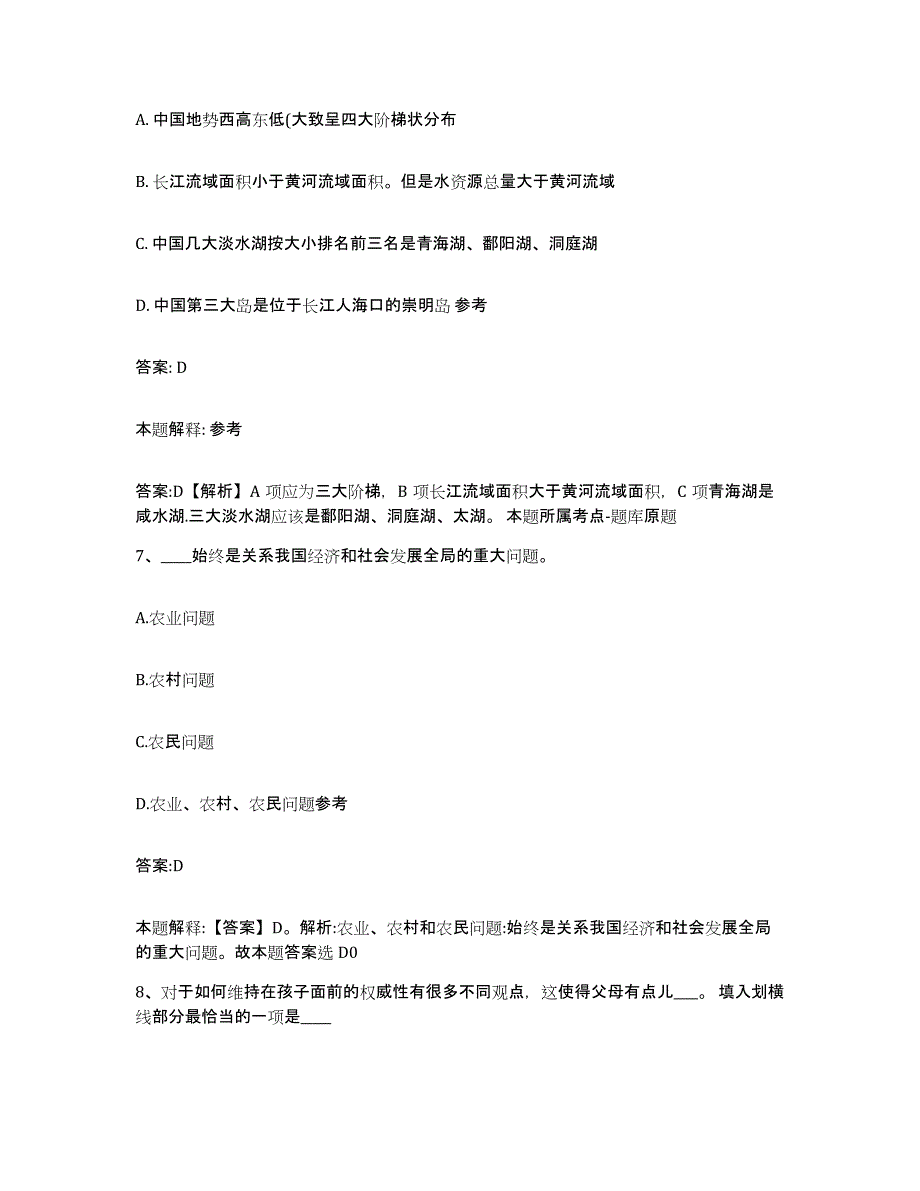 A. 中国地势西高东低(大致呈四大阶梯状分布

B. 长江流域面积小于黄河流域面积。但是水资源总量大于黄河流域

C. 中国几大淡水湖按大小排名前三名是青海湖、鄱阳湖、洞庭湖

D. 中国第三大岛是位于长江人海口的崇明岛 参考

答案: D

本题解释: 参考

答案:D【解析】A 项应为三大阶梯，B 项长江流域面积大于黄河流域面积，C 项青海湖是咸水湖.三大淡水湖应该是鄱阳湖、洞庭湖、太湖。 本题所属考点-题库原题

7、____始终是关系我国经济和社会发展全局的重大问题。

A.农业问题

B.农村问题

C.农民问题

D.农业、农村、农民问题参考

答案:D

本题解释:【答案】D。解析:农业、农村和农民问题:始终是关系我国经济和社会发展全局的重大问题。故本题答案选 D0

8、对于如何维持在孩子面前的权威性有很多不同观点，这使得父母有点儿___。 填入划横线部分最恰当的一项是____